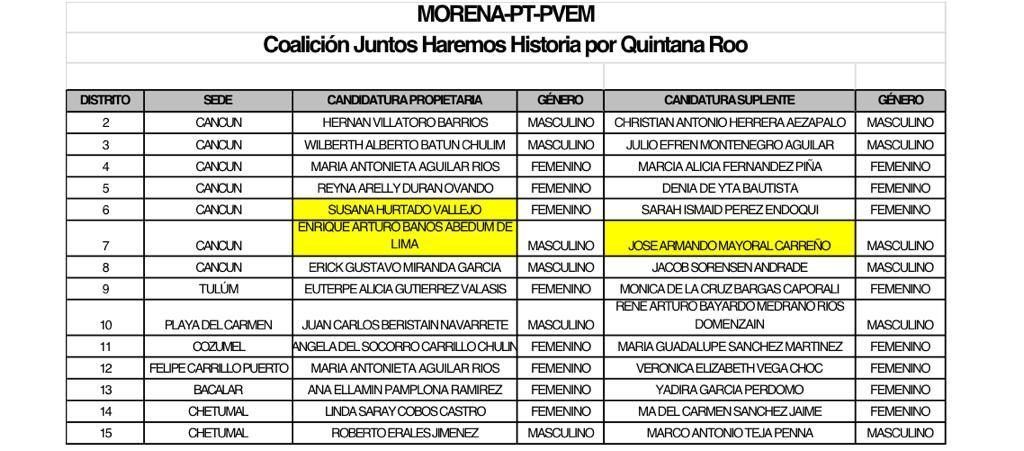 MORENA-PT-PVEM

Coalición Juntos Haremos Historia por Quintana Roo

| DISTRITO | SEDE | CANDIDATURA PROPIETARIA | GÉNERO | CANIDATURA SUPLENTE | GÉNERO |
|---|---|---|---|---|---|
| 2 | CANCUN | HERNAN VILLATORO BARRIOS | MASCULINO | CHRISTIAN ANTONIO HERRERA AEZAPALO | MASCULINO |
| 3 | CANCUN | WILBERTH ALBERTO BATUN CHULIM | MASCULINO | JULIO EFREN MONTENEGRO AGUILAR | MASCULINO |
| 4 | CANCUN | MARIA ANTONIETA AGUILAR RIOS | FEMENINO | MARCIA ALICIA FERNANDEZ PIÑA | FEMENINO |
| 5 | CANCUN | REYNA ARELLY DURAN OVANDO | FEMENINO | DENIA DE YTA BAUTISTA | FEMENINO |
| 6 | CANCUN | SUSANA HURTADO VALLEJO | FEMENINO | SARAH ISMAID PEREZ ENDOQUI | FEMENINO |
| 7 | CANCUN | ENRIQUE ARTURO BANOS ABEDUM DE LIMA | MASCULINO | JOSE ARMANDO MAYORAL CARREÑO | MASCULINO |
| 8 | CANCUN | ERICK GUSTAVO MIRANDA GARCIA | MASCULINO | JACOB SORENSEN ANDRADE | MASCULINO |
| 9 | TULÚM | EUTERPE ALICIA GUTIERREZ VALASIS | FEMENINO | MONICA DE LA CRUZ BARGAS CAPORALI | FEMENINO |
| 10 | PLAYA DEL CARMEN | JUAN CARLOS BERISTAIN NAVARRETE | MASCULINO | RENE ARTURO BAYARDO MEDRANO RIOS DOMENZAIN | MASCULINO |
| 11 | COZUMEL | ANGELA DEL SOCORRO CARRILLO CHULIN | FEMENINO | MARIA GUADALUPE SANCHEZ MARTINEZ | FEMENINO |
| 12 | FELIPE CARRILLO PUERTO | MARIA ANTONIETA AGUILAR RIOS | FEMENINO | VERONICA ELIZABETH VEGA CHOC | FEMENINO |
| 13 | BACALAR | ANA ELLAMIN PAMPLONA RAMIREZ | FEMENINO | YADIRA GARCIA PERDOMO | FEMENINO |
| 14 | CHETUMAL | LINDA SARAY COBOS CASTRO | FEMENINO | MA DEL CARMEN SANCHEZ JAIME | FEMENINO |
| 15 | CHETUMAL | ROBERTO ERALES JIMENEZ | MASCULINO | MARCO ANTONIO TEJA PENNA | MASCULINO |